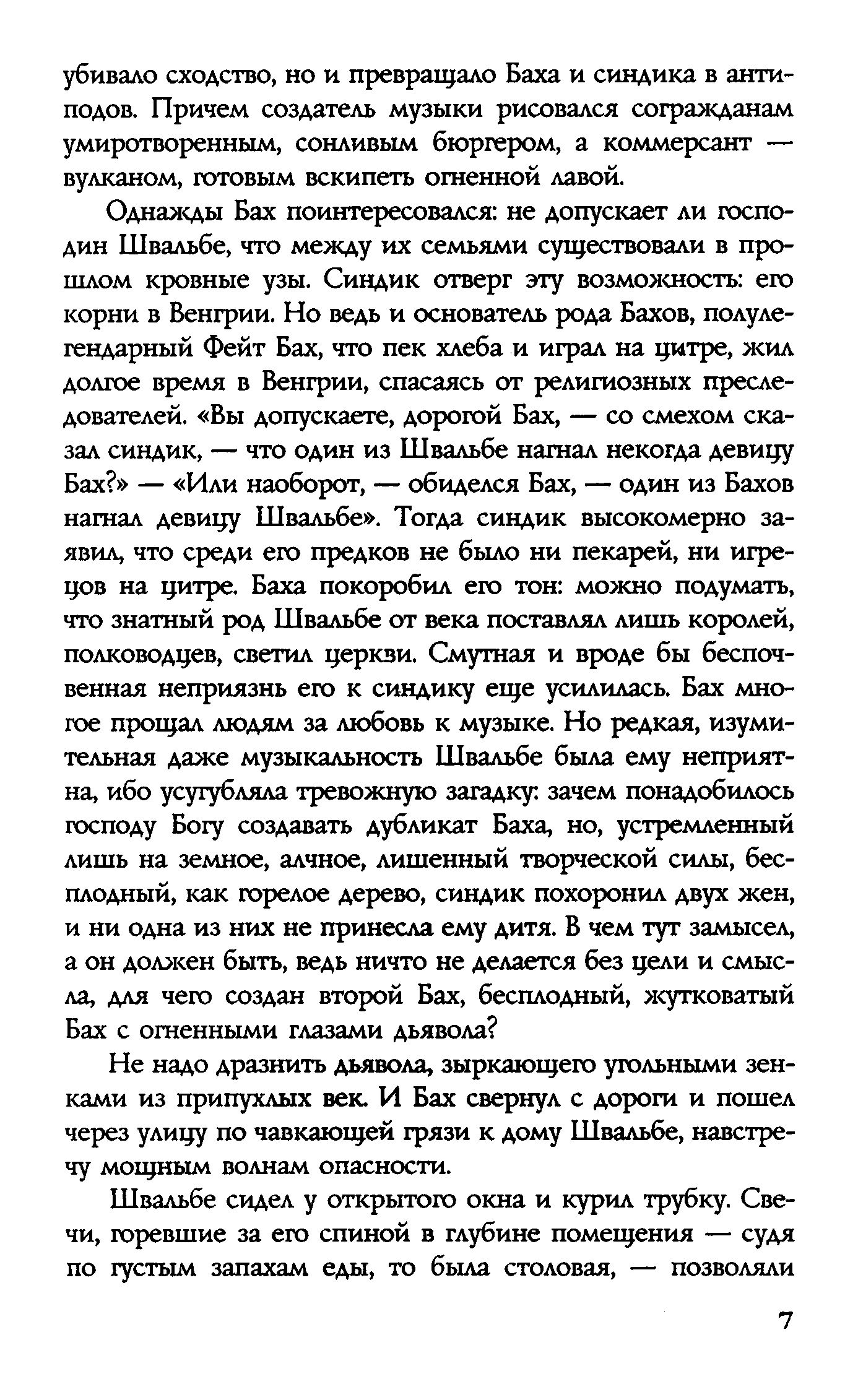 убивало сходство, но и превращало Баха и синдика в антиподов. Причем создатель музыки рисовался согражданам умиротворенным, сонливым бюргером, а коммерсант — вулканом, готовым вскипеть огненной лавой.

Однажды Бах поинтересовался: не допускает ли господин Швальбе, что между их семьями существовали в прошлом кровные узы. Синдик отверг эту возможность: его корни в Венгрии. Но ведь и основатель рода Бахов, полулегендарный Фейт Бах, что пек хлеба и играл на цитре, жил долгое время в Венгрии, спасаясь от религиозных преследователей. «Вы допускаете, дорогой Бах, — со смехом сказал синдик, — что один из Швальбе нагнал некогда девицу Бах?» — «Или наоборот, — обиделся Бах, — один из Бахов нагнал девицу Швальбе». Тогда синдик высокомерно заявил, что среди его предков не было ни пекарей, ни игрецов на цитре. Баха покоробил его тон: можно подумать, что знатный род Швальбе от века поставлял лишь королей, полководцев, светил церкви. Смутная и вроде бы беспочвенная неприязнь его к синдику еще усилилась. Бах многое прощал людям за любовь к музыке. Но редкая, изумительная даже музыкальность Швальбе была ему неприятна, ибо усугубляла тревожную загадку: зачем понадобилось господу Богу создавать дубликат Баха, но, устремленный лишь на земное, алчное, лишенный творческой силы, бесплодный, как горелое дерево, синдик похоронил двух жен, и ни одна из них не принесла ему дитя. В чем тут замысел, а он должен быть, ведь ничто не делается без цели и смысла, для чего создан второй Бах, бесплодный, жутковатый Бах с огненными глазами дьявола?

Не надо дразнить дьявола, зыркающего угольными зенками из припухлых век. И Бах свернул с дороги и пошел через улицу по чавкающей грязи к дому Швальбе, навстречу мощным волнам опасности.

Швальбе сидел у открытого окна и курил трубку. Свечи, горевшие за его спиной в глубине помещения — судя по густым запахам еды, то была столовая, — позволяли

7